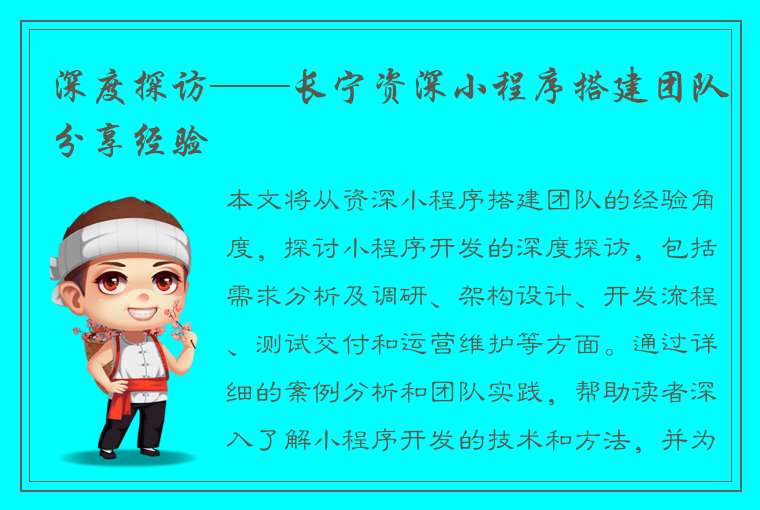 深度探访——长宁资深小程序搭建团队分享经验

本文将从资深小程序搭建团队的经验角度，探讨小程序开发的深度探访，包括需求分析及调研、架构设计、开发流程、测试交付和运营维护等方面。通过详细的案例分析和团队实践，帮助读者深入了解小程序开发的技术和方法，并为